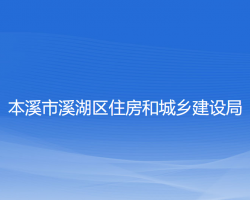 本溪市溪湖区住房和城乡建设局